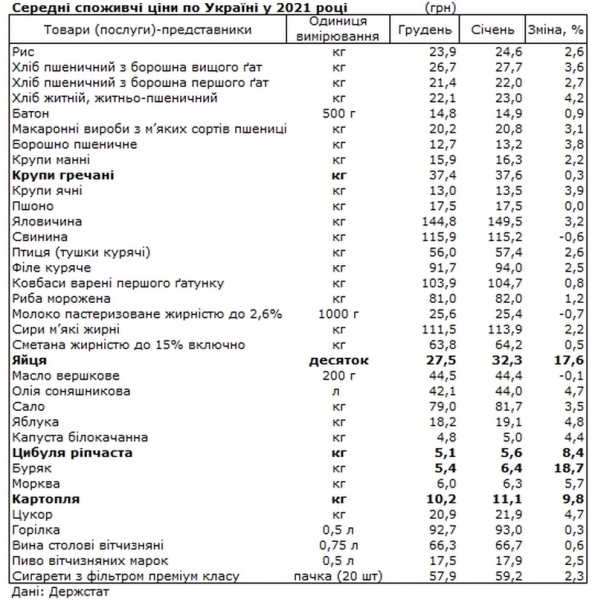 Середні споживчі ціни по Україні у 2021 році (грн)

| Товари (послуги)-представники | Одиниця вимірювання | Грудень | Січень | Зміна, % |
|---|---|---|---|---|
| Рис | кг | 23,9 | 24,6 | 2,6 |
| Хліб пшеничний з борошна вищого ґат | кг | 26,7 | 27,7 | 3,6 |
| Хліб пшеничний з борошна першого ґат | кг | 21,4 | 22,0 | 2,7 |
| Хліб житній, житньо-пшеничний | кг | 22,1 | 23,0 | 4,2 |
| Батон | 500 г | 14,8 | 14,9 | 0,9 |
| Макаронні вироби з м'яких сортів пшениці | кг | 20,2 | 20,8 | 3,1 |
| Борошно пшеничне | кг | 12,7 | 13,2 | 3,8 |
| Крупи манні | кг | 15,9 | 16,3 | 2,2 |
| **Крупи гречані** | **кг** | 37,4 | 37,6 | 0,3 |
| Крупи ячні | кг | 13,0 | 13,5 | 3,9 |
| Пшоно | кг | 17,5 | 17,5 | 0,0 |
| Яловичина | кг | 144,8 | 149,5 | 3,2 |
| Свинина | кг | 115,9 | 115,2 | -0,6 |
| Птиця (тушки курячі) | кг | 56,0 | 57,4 | 2,6 |
| Філе куряче | кг | 91,7 | 94,0 | 2,5 |
| Ковбаси варені першого ґатунку | кг | 103,9 | 104,7 | 0,8 |
| Риба морожена | кг | 81,0 | 82,0 | 1,2 |
| Молоко пастеризоване жирністю до 2,6% | 1000 г | 25,6 | 25,4 | -0,7 |
| Сири м'які жирні | кг | 111,5 | 113,9 | 2,2 |
| Сметана жирністю до 15% включно | кг | 63,8 | 64,2 | 0,5 |
| **Яйця** | **десяток** | **27,5** | **32,3** | **17,6** |
| Масло вершкове | 200 г | 44,5 | 44,4 | -0,1 |
| Олія соняшникова | л | 42,1 | 44,0 | 4,7 |
| Сало | кг | 79,0 | 81,7 | 3,5 |
| Яблука | кг | 18,2 | 19,1 | 4,8 |
| Капуста білокачанна | кг | 4,8 | 5,0 | 4,4 |
| **Цибуля ріпчаста** | **кг** | **5,1** | **5,6** | **8,4** |
| Буряк | кг | **5,4** | **6,4** | **18,7** |
| Морква | кг | 6,0 | 6,3 | 5,7 |
| **Картопля** | **кг** | **10,2** | **11,1** | **9,8** |
| Цукор | кг | 20,9 | 21,9 | 4,7 |
| Горілка | 0,5 л | 92,7 | 93,0 | 0,3 |
| Вина столові вітчизняні | 0,75 л | 66,3 | 66,7 | 0,6 |
| Пиво вітчизняних марок | 0,5 л | 17,5 | 17,9 | 2,5 |
| Сигарети з фільтром преміум класу | пачка (20 шт) | 57,9 | 59,2 | 2,3 |

Дані: Держстат